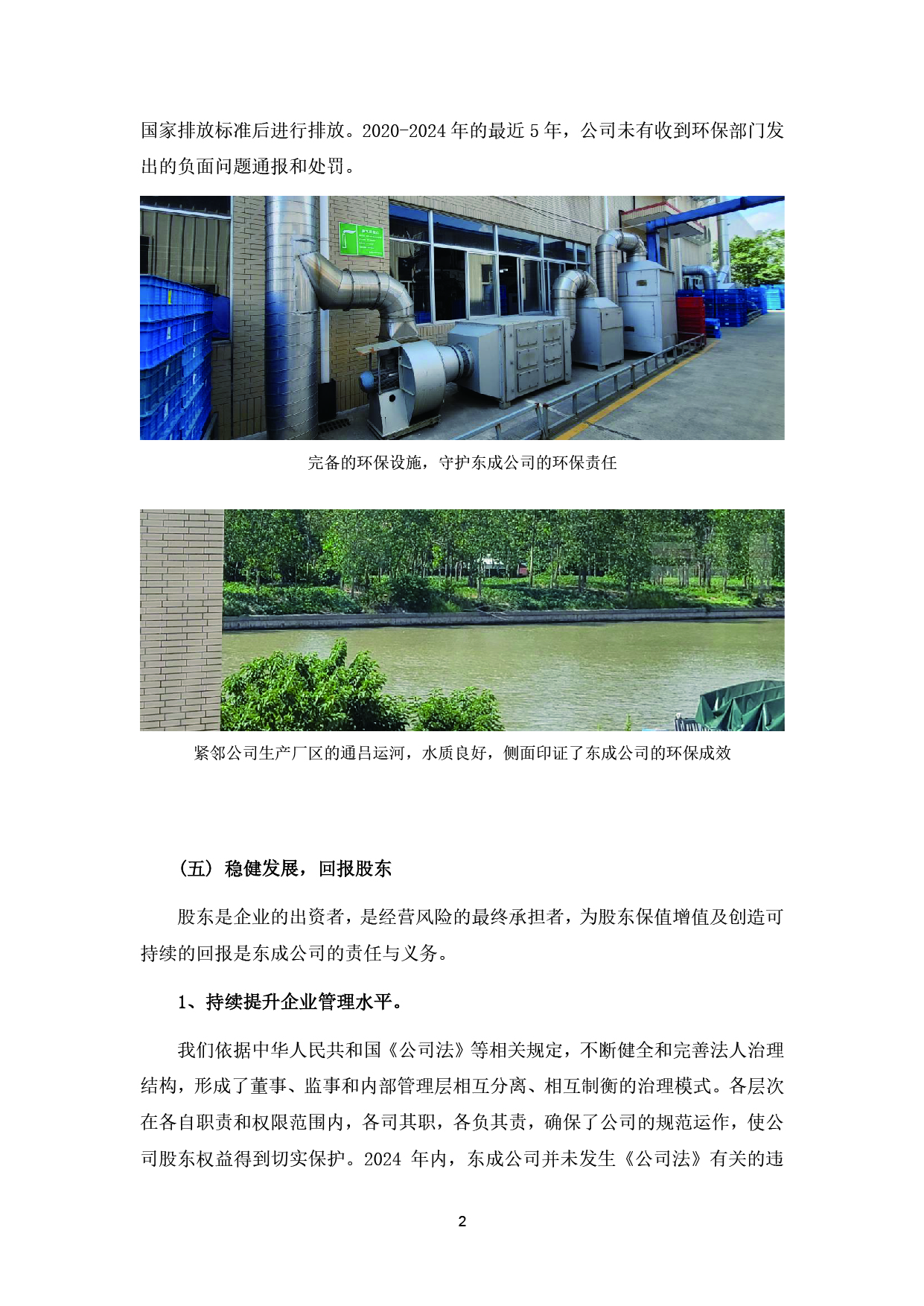 国家排放标准后进行排放。2020-2024年的最近5年，公司未有收到环保部门发出的负面问题通报和处罚。

完备的环保设施，守护东成公司的环保责任

紧邻公司生产厂区的通吕运河，水质良好，侧面印证了东成公司的环保成效

（五）稳健发展，回报股东

股东是企业的出资者，是经营风险的最终承担者，为股东保值增值及创造可持续的回报是东成公司的责任与义务。

1、持续提升企业管理水平。

我们依据中华人民共和国《公司法》等相关规定，不断健全和完善法人治理结构，形成了董事、监事和内部管理层相互分离、相互制衡的治理模式。各层次在各自职责和权限范围内，各司其职，各负其责，确保了公司的规范运作，使公司股东权益得到切实保护。2024年内，东成公司并未发生《公司法》有关的违

2